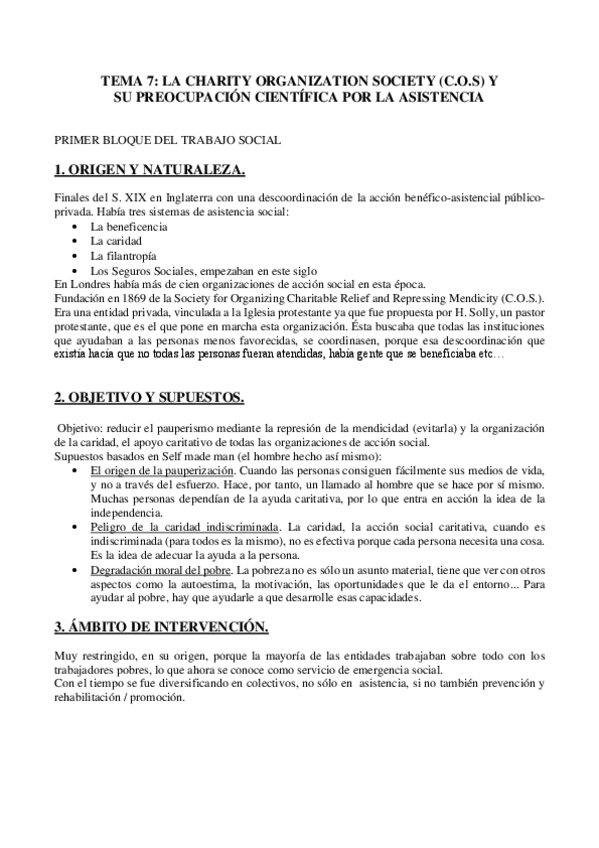 TEMA 7: LA CHARITY ORGANIZATION SOCIETY (C.O.S) Y SU PREOCUPACIÓN CIENTÍFICA POR LA ASISTENCIA

PRIMER BLOQUE DEL TRABAJO SOCIAL

1. ORIGEN Y NATURALEZA.

Finales del S. XIX en Inglaterra con una descoordinación de la acción benéfico-asistencial público-privada. Había tres sistemas de asistencia social:
• La beneficencia
• La caridad
• La filantropía
• Los Seguros Sociales, empezaban en este siglo
En Londres había más de cien organizaciones de acción social en esta época.
Fundación en 1869 de la Society for Organizing Charitable Relief and Repressing Mendicity (C.O.S.).
Era una entidad privada, vinculada a la Iglesia protestante ya que fue propuesta por H. Solly, un pastor protestante, que es el que pone en marcha esta organización. Ésta buscaba que todas las instituciones que ayudaban a las personas menos favorecidas, se coordinasen, porque esa descoordinación que existía hacía que no todas las personas fueran atendidas, había gente que se beneficiaba etc…

2. OBJETIVO Y SUPUESTOS.

Objetivo: reducir el pauperismo mediante la represión de la mendicidad (evitarla) y la organización de la caridad, el apoyo caritativo de todas las organizaciones de acción social.
Supuestos basados en Self made man (el hombre hecho así mismo):
• El origen de la pauperización. Cuando las personas consiguen fácilmente sus medios de vida, y no a través del esfuerzo. Hace, por tanto, un llamado al hombre que se hace por sí mismo. Muchas personas dependían de la ayuda caritativa, por lo que entra en acción la idea de la independencia.
• Peligro de la caridad indiscriminada. La caridad, la acción social caritativa, cuando es indiscriminada (para todos es la mismo), no es efectiva porque cada persona necesita una cosa. Es la idea de adecuar la ayuda a la persona.
• Degradación moral del pobre. La pobreza no es sólo un asunto material, tiene que ver con otros aspectos como la autoestima, la motivación, las oportunidades que le da el entorno... Para ayudar al pobre, hay que ayudarle a que desarrolle esas capacidades.

3. ÁMBITO DE INTERVENCIÓN.

Muy restringido, en su origen, porque la mayoría de las entidades trabajaban sobre todo con los trabajadores pobres, lo que ahora se conoce como servicio de emergencia social.
Con el tiempo se fue diversificando en colectivos, no sólo en asistencia, si no también prevención y rehabilitación / promoción.